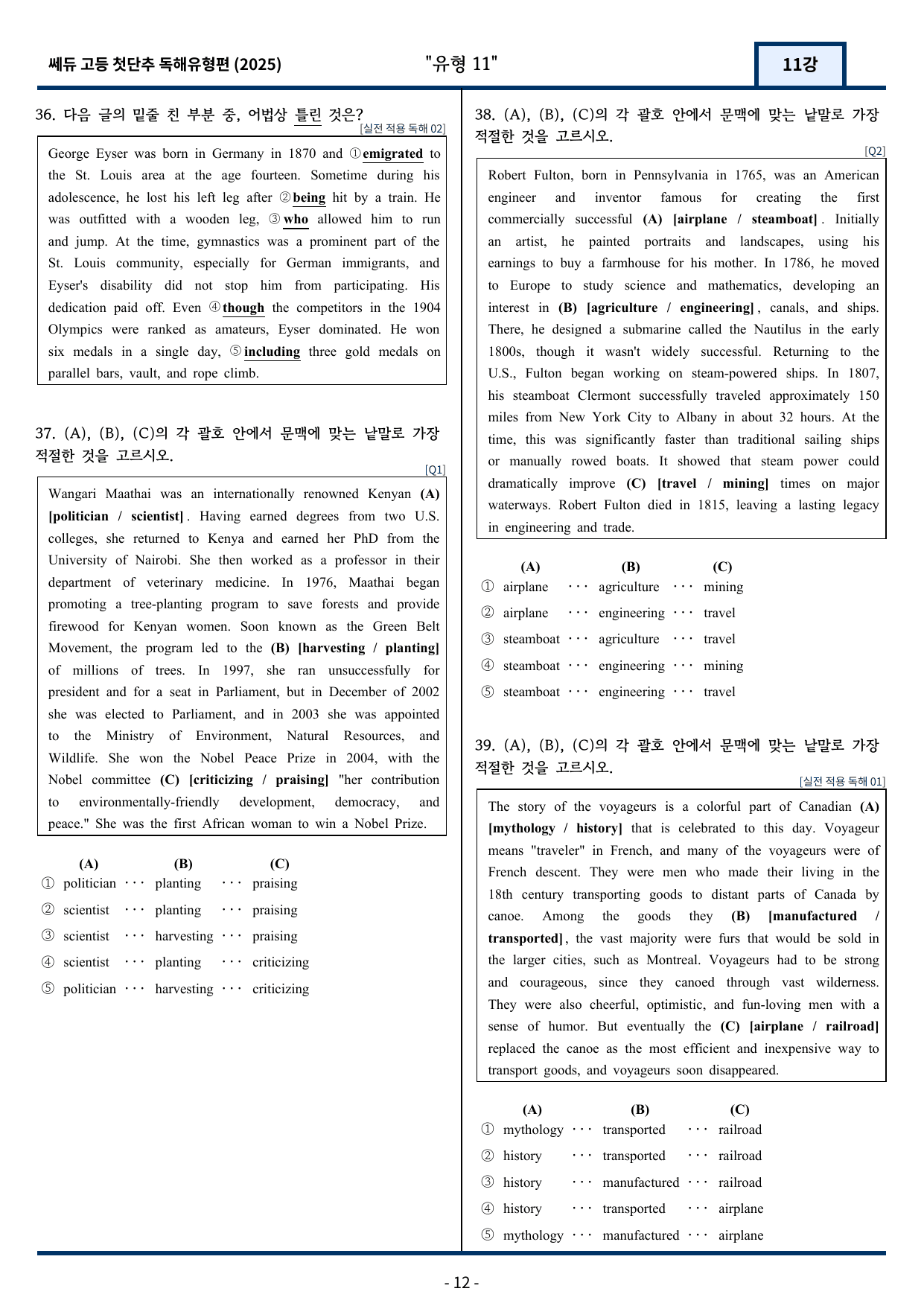 쎄듀 고등 첫단추 독해유형편 (2025)

"유형 11"

11강

36. 다음 글의 밑줄 친 부분 중, 어법상 틀린 것은?

[실전 적용 독해 02]

George Eyser was born in Germany in 1870 and ①emigrated to the St. Louis area at the age fourteen. Sometime during his adolescence, he lost his left leg after ②being hit by a train. He was outfitted with a wooden leg, ③who allowed him to run and jump. At the time, gymnastics was a prominent part of the St. Louis community, especially for German immigrants, and Eyser's disability did not stop him from participating. His dedication paid off. Even ④though the competitors in the 1904 Olympics were ranked as amateurs, Eyser dominated. He won six medals in a single day, ⑤including three gold medals on parallel bars, vault, and rope climb.

37. (A), (B), (C)의 각 괄호 안에서 문맥에 맞는 낱말로 가장 적절한 것을 고르시오.

[Q1]

Wangari Maathai was an internationally renowned Kenyan (A) [politician / scientist]. Having earned degrees from two U.S. colleges, she returned to Kenya and earned her PhD from the University of Nairobi. She then worked as a professor in their department of veterinary medicine. In 1976, Maathai began promoting a tree-planting program to save forests and provide firewood for Kenyan women. Soon known as the Green Belt Movement, the program led to the (B) [harvesting / planting] of millions of trees. In 1997, she ran unsuccessfully for president and for a seat in Parliament, but in December of 2002 she was elected to Parliament, and in 2003 she was appointed to the Ministry of Environment, Natural Resources, and Wildlife. She won the Nobel Peace Prize in 2004, with the Nobel committee (C) [criticizing / praising] "her contribution to environmentally-friendly development, democracy, and peace." She was the first African woman to win a Nobel Prize.

(A) (B) (C)
① politician ··· planting ··· praising
② scientist ··· planting ··· praising
③ scientist ··· harvesting ··· praising
④ scientist ··· planting ··· criticizing
⑤ politician ··· harvesting ··· criticizing

38. (A), (B), (C)의 각 괄호 안에서 문맥에 맞는 낱말로 가장 적절한 것을 고르시오.

[Q2]

Robert Fulton, born in Pennsylvania in 1765, was an American engineer and inventor famous for creating the first commercially successful (A) [airplane / steamboat]. Initially an artist, he painted portraits and landscapes, using his earnings to buy a farmhouse for his mother. In 1786, he moved to Europe to study science and mathematics, developing an interest in (B) [agriculture / engineering], canals, and ships. There, he designed a submarine called the Nautilus in the early 1800s, though it wasn't widely successful. Returning to the U.S., Fulton began working on steam-powered ships. In 1807, his steamboat Clermont successfully traveled approximately 150 miles from New York City to Albany in about 32 hours. At the time, this was significantly faster than traditional sailing ships or manually rowed boats. It showed that steam power could dramatically improve (C) [travel / mining] times on major waterways. Robert Fulton died in 1815, leaving a lasting legacy in engineering and trade.

(A) (B) (C)
① airplane ··· agriculture ··· mining
② airplane ··· engineering ··· travel
③ steamboat ··· agriculture ··· travel
④ steamboat ··· engineering ··· mining
⑤ steamboat ··· engineering ··· travel

39. (A), (B), (C)의 각 괄호 안에서 문맥에 맞는 낱말로 가장 적절한 것을 고르시오.

[실전 적용 독해 01]

The story of the voyageurs is a colorful part of Canadian (A) [mythology / history] that is celebrated to this day. Voyageur means "traveler" in French, and many of the voyageurs were of French descent. They were men who made their living in the 18th century transporting goods to distant parts of Canada by canoe. Among the goods they (B) [manufactured / transported], the vast majority were furs that would be sold in the larger cities, such as Montreal. Voyageurs had to be strong and courageous, since they canoed through vast wilderness. They were also cheerful, optimistic, and fun-loving men with a sense of humor. But eventually the (C) [airplane / railroad] replaced the canoe as the most efficient and inexpensive way to transport goods, and voyageurs soon disappeared.

(A) (B) (C)
① mythology ··· transported ··· railroad
② history ··· transported ··· railroad
③ history ··· manufactured ··· railroad
④ history ··· transported ··· airplane
⑤ mythology ··· manufactured ··· airplane

- 12 -